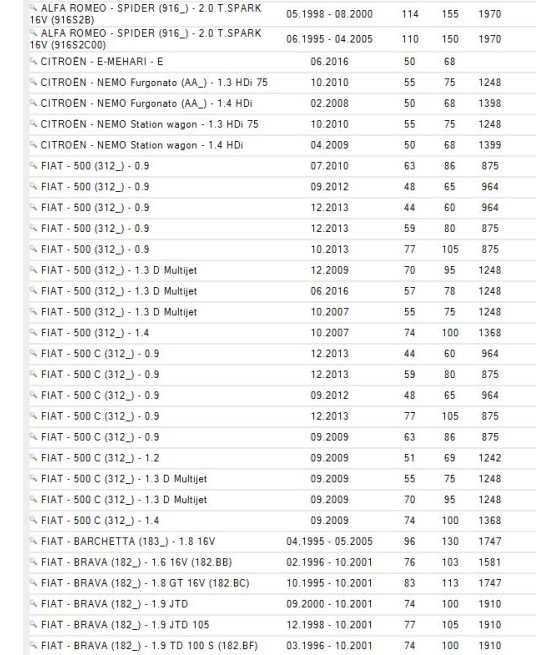 | | | | | |
|---|---|---|---|---|
| ALFA ROMEO - SPIDER (916_) - 2.0 T.SPARK 16V (916S2B) | 05.1998 - 08.2000 | 114 | 155 | 1970 |
| ALFA ROMEO - SPIDER (916_) - 2.0 T.SPARK 16V (916S2C00) | 06.1995 - 04.2005 | 110 | 150 | 1970 |
| CITROËN - E-MEHARI - E | 06.2016 | 50 | 68 | |
| CITROËN - NEMO Furgonato (AA_) - 1.3 HDi 75 | 10.2010 | 55 | 75 | 1248 |
| CITROËN - NEMO Furgonato (AA_) - 1.4 HDi | 02.2008 | 50 | 68 | 1398 |
| CITROËN - NEMO Station wagon - 1.3 HDi 75 | 10.2010 | 55 | 75 | 1248 |
| CITROËN - NEMO Station wagon - 1.4 HDi | 04.2009 | 50 | 68 | 1399 |
| FIAT - 500 (312_) - 0.9 | 07.2010 | 63 | 86 | 875 |
| FIAT - 500 (312_) - 0.9 | 09.2012 | 48 | 65 | 964 |
| FIAT - 500 (312_) - 0.9 | 12.2013 | 44 | 60 | 964 |
| FIAT - 500 (312_) - 0.9 | 12.2013 | 59 | 80 | 875 |
| FIAT - 500 (312_) - 0.9 | 10.2013 | 77 | 105 | 875 |
| FIAT - 500 (312_) - 1.3 D Multijet | 12.2009 | 70 | 95 | 1248 |
| FIAT - 500 (312_) - 1.3 D Multijet | 06.2016 | 57 | 78 | 1248 |
| FIAT - 500 (312_) - 1.3 D Multijet | 10.2007 | 55 | 75 | 1248 |
| FIAT - 500 (312_) - 1.4 | 10.2007 | 74 | 100 | 1368 |
| FIAT - 500 C (312_) - 0.9 | 12.2013 | 44 | 60 | 964 |
| FIAT - 500 C (312_) - 0.9 | 12.2013 | 59 | 80 | 875 |
| FIAT - 500 C (312_) - 0.9 | 09.2012 | 48 | 65 | 964 |
| FIAT - 500 C (312_) - 0.9 | 12.2013 | 77 | 105 | 875 |
| FIAT - 500 C (312_) - 0.9 | 09.2009 | 63 | 86 | 875 |
| FIAT - 500 C (312_) - 1.2 | 09.2009 | 51 | 69 | 1242 |
| FIAT - 500 C (312_) - 1.3 D Multijet | 09.2009 | 55 | 75 | 1248 |
| FIAT - 500 C (312_) - 1.3 D Multijet | 09.2009 | 70 | 95 | 1248 |
| FIAT - 500 C (312_) - 1.4 | 09.2009 | 74 | 100 | 1368 |
| FIAT - BARCHETTA (183_) - 1.8 16V | 04.1995 - 05.2005 | 96 | 130 | 1747 |
| FIAT - BRAVA (182_) - 1.6 16V (182.BB) | 02.1996 - 10.2001 | 76 | 103 | 1581 |
| FIAT - BRAVA (182_) - 1.8 GT 16V (182.BC) | 10.1995 - 10.2001 | 83 | 113 | 1747 |
| FIAT - BRAVA (182_) - 1.9 JTD | 09.2000 - 10.2001 | 74 | 100 | 1910 |
| FIAT - BRAVA (182_) - 1.9 JTD 105 | 12.1998 - 10.2001 | 77 | 105 | 1910 |
| FIAT - BRAVA (182_) - 1.9 TD 100 S (182.BF) | 03.1996 - 10.2001 | 74 | 100 | 1910 |